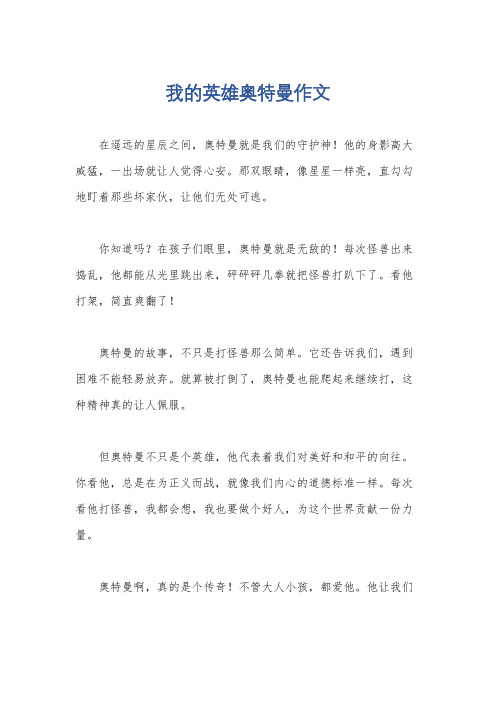 我的英雄奥特曼作文

在遥远的星辰之间，奥特曼就是我们的守护神！他的身影高大威猛，一出场就让人觉得心安。那双眼睛，像星星一样亮，直勾勾地盯着那些坏家伙，让他们无处可逃。

你知道吗？在孩子们眼里，奥特曼就是无敌的！每次怪兽出来捣乱，他都能从光里跳出来，砰砰砰几拳就把怪兽打趴下了。看他打架，简直爽翻了！

奥特曼的故事，不只是打怪兽那么简单。它还告诉我们，遇到困难不能轻易放弃。就算被打倒了，奥特曼也能爬起来继续打，这种精神真的让人佩服。

但奥特曼不只是个英雄，他代表着我们对美好和和平的向往。你看他，总是在为正义而战，就像我们内心的道德标准一样。每次看他打怪兽，我都会想，我也要做个好人，为这个世界贡献一份力量。

奥特曼啊，真的是个传奇！不管大人小孩，都爱他。他让我们